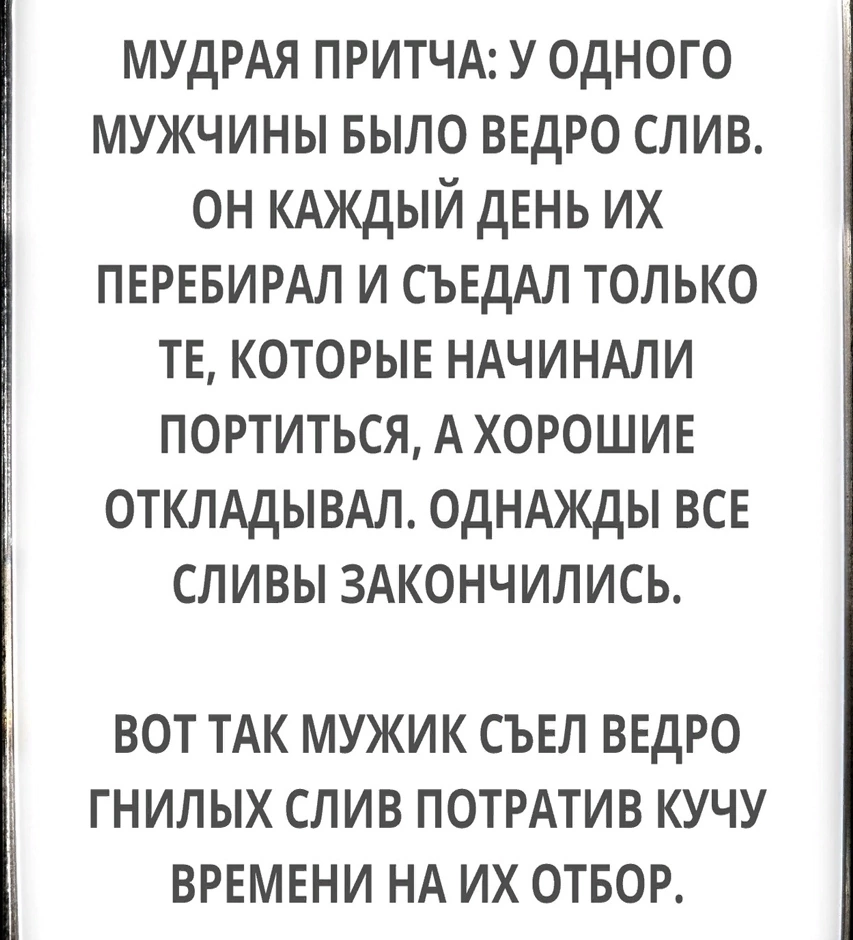 МУДРАЯ ПРИТЧА: У ОДНОГО МУЖЧИНЫ БЫЛО ВЕДРО СЛИВ. ОН КАЖДЫЙ ДЕНЬ ИХ ПЕРЕБИРАЛ И СЪЕДАЛ ТОЛЬКО ТЕ, КОТОРЫЕ НАЧИНАЛИ ПОРТИТЬСЯ, А ХОРОШИЕ ОТКЛАДЫВАЛ. ОДНАЖДЫ ВСЕ СЛИВЫ ЗАКОНЧИЛИСЬ.

ВОТ ТАК МУЖИК СЪЕЛ ВЕДРО ГНИЛЫХ СЛИВ ПОТРАТИВ КУЧУ ВРЕМЕНИ НА ИХ ОТБОР.